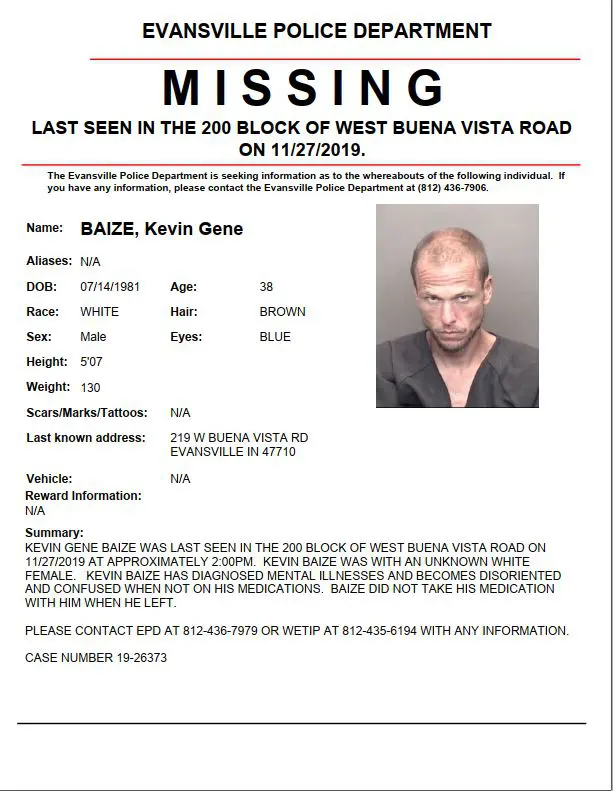 EVANSVILLE POLICE DEPARTMENT

MISSING

LAST SEEN IN THE 200 BLOCK OF WEST BUENA VISTA ROAD ON 11/27/2019.

The Evansville Police Department is seeking information as to the whereabouts of the following individual. If you have any information, please contact the Evansville Police Department at (812) 436-7906.

Name: BAIZE, Kevin Gene

Aliases: N/A

DOB: 07/14/1981 Age: 38

Race: WHITE Hair: BROWN

Sex: Male Eyes: BLUE

Height: 5'07

Weight: 130

Scars/Marks/Tattoos: N/A

Last known address: 219 W BUENA VISTA RD EVANSVILLE IN 47710

Vehicle: N/A

Reward Information:
N/A

Summary:
KEVIN GENE BAIZE WAS LAST SEEN IN THE 200 BLOCK OF WEST BUENA VISTA ROAD ON 11/27/2019 AT APPROXIMATELY 2:00PM. KEVIN BAIZE WAS WITH AN UNKNOWN WHITE FEMALE. KEVIN BAIZE HAS DIAGNOSED MENTAL ILLNESSES AND BECOMES DISORIENTED AND CONFUSED WHEN NOT ON HIS MEDICATIONS. BAIZE DID NOT TAKE HIS MEDICATION WITH HIM WHEN HE LEFT.

PLEASE CONTACT EPD AT 812-436-7979 OR WETIP AT 812-435-6194 WITH ANY INFORMATION.

CASE NUMBER 19-26373